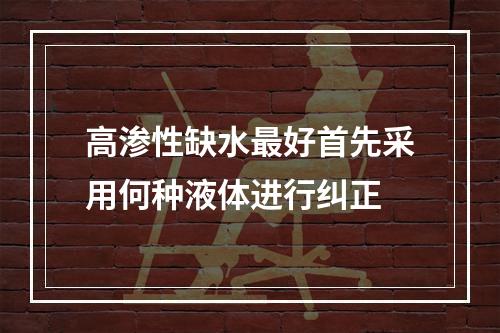 高渗性缺水最好首先采用何种液体进行纠正